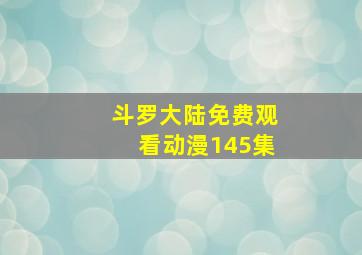 斗罗大陆免费观看动漫145集